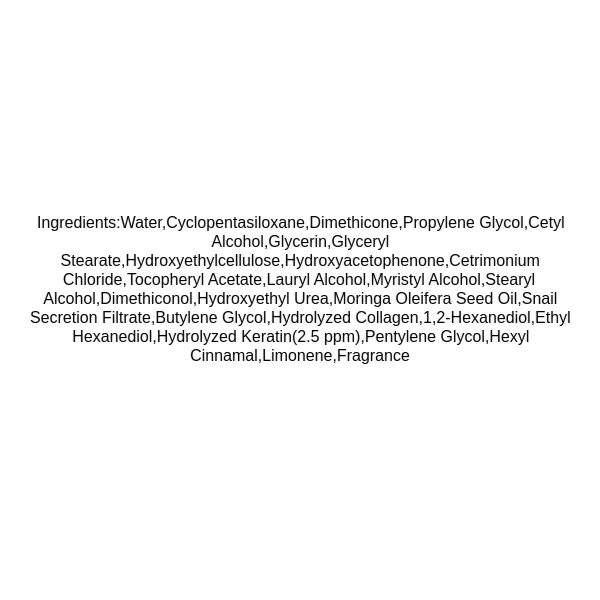 Ingredients:Water,Cyclopentasiloxane,Dimethicone,Propylene Glycol,Cetyl Alcohol,Glycerin,Glyceryl Stearate,Hydroxyethylcellulose,Hydroxyacetophenone,Cetrimonium Chloride,Tocopheryl Acetate,Lauryl Alcohol,Myristyl Alcohol,Stearyl Alcohol,Dimethiconol,Hydroxyethyl Urea,Moringa Oleifera Seed Oil,Snail Secretion Filtrate,Butylene Glycol,Hydrolyzed Collagen,1,2-Hexanediol,Ethyl Hexanediol,Hydrolyzed Keratin(2.5 ppm),Pentylene Glycol,Hexyl Cinnamal,Limonene,Fragrance